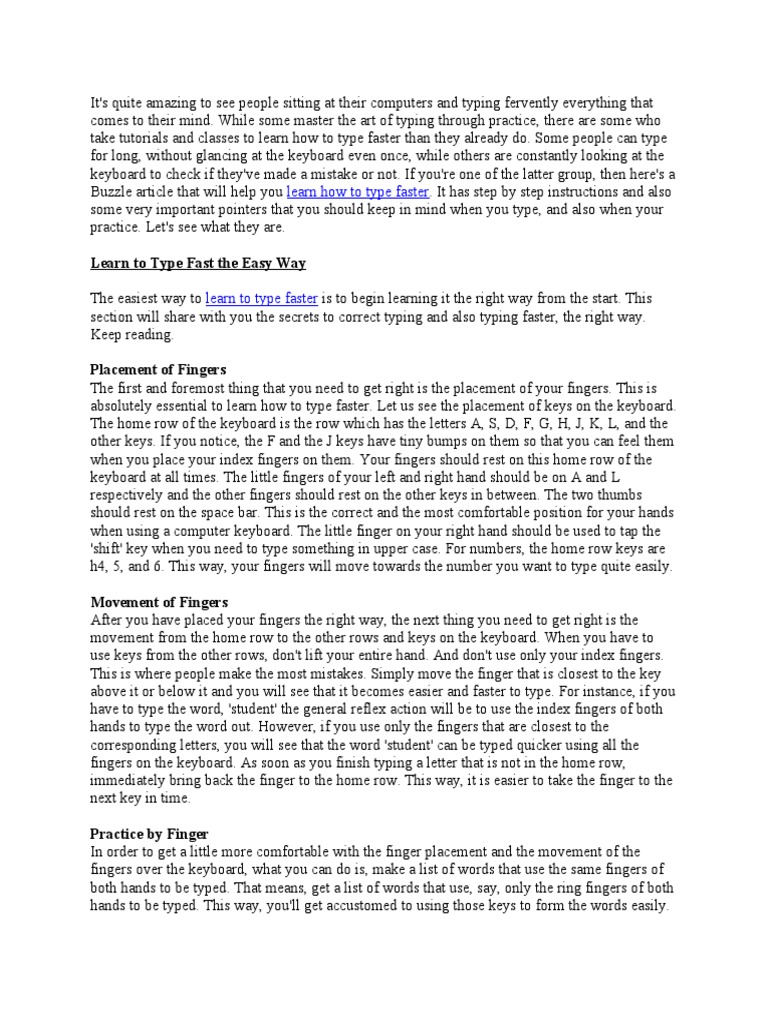 It's quite amazing to see people sitting at their computers and typing fervently everything that comes to their mind. While some master the art of typing through practice, there are some who take tutorials and classes to learn how to type faster than they already do. Some people can type for long, without glancing at the keyboard even once, while others are constantly looking at the keyboard to check if they've made a mistake or not. If you're one of the latter group, then here's a Buzzle article that will help you learn how to type faster. It has step by step instructions and also some very important pointers that you should keep in mind when you type, and also when your practice. Let's see what they are.

Learn to Type Fast the Easy Way

The easiest way to learn to type faster is to begin learning it the right way from the start. This section will share with you the secrets to correct typing and also typing faster, the right way. Keep reading.

Placement of Fingers
The first and foremost thing that you need to get right is the placement of your fingers. This is absolutely essential to learn how to type faster. Let us see the placement of keys on the keyboard. The home row of the keyboard is the row which has the letters A, S, D, F, G, H, J, K, L, and the other keys. If you notice, the F and the J keys have tiny bumps on them so that you can feel them when you place your index fingers on them. Your fingers should rest on this home row of the keyboard at all times. The little fingers of your left and right hand should be on A and L respectively and the other fingers should rest on the other keys in between. The two thumbs should rest on the space bar. This is the correct and the most comfortable position for your hands when using a computer keyboard. The little finger on your right hand should be used to tap the 'shift' key when you need to type something in upper case. For numbers, the home row keys are h4, 5, and 6. This way, your fingers will move towards the number you want to type quite easily.

Movement of Fingers
After you have placed your fingers the right way, the next thing you need to get right is the movement from the home row to the other rows and keys on the keyboard. When you have to use keys from the other rows, don't lift your entire hand. And don't use only your index fingers. This is where people make the most mistakes. Simply move the finger that is closest to the key above it or below it and you will see that it becomes easier and faster to type. For instance, if you have to type the word, 'student' the general reflex action will be to use the index fingers of both hands to type the word out. However, if you use only the fingers that are closest to the corresponding letters, you will see that the word 'student' can be typed quicker using all the fingers on the keyboard. As soon as you finish typing a letter that is not in the home row, immediately bring back the finger to the home row. This way, it is easier to take the finger to the next key in time.

Practice by Finger
In order to get a little more comfortable with the finger placement and the movement of the fingers over the keyboard, what you can do is, make a list of words that use the same fingers of both hands to be typed. That means, get a list of words that use, say, only the ring fingers of both hands to be typed. This way, you'll get accustomed to using those keys to form the words easily.